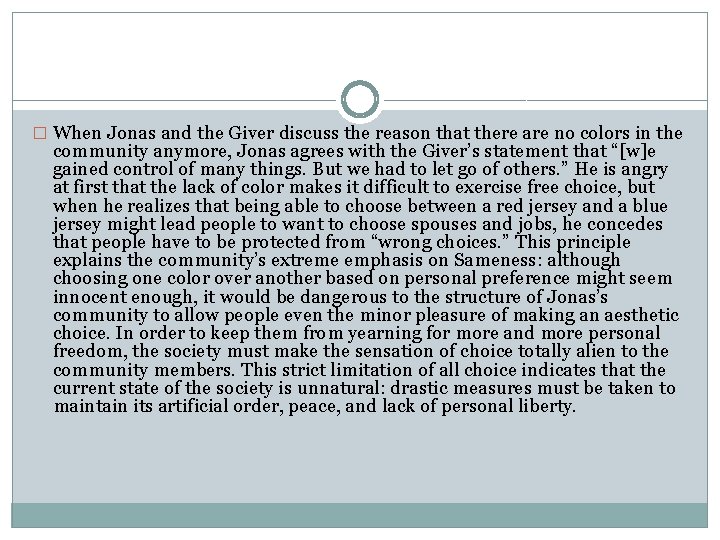 When Jonas and the Giver discuss the reason that there are no colors in the community anymore, Jonas agrees with the Giver's statement that "[w]e gained control of many things. But we had to let go of others." He is angry at first that the lack of color makes it difficult to exercise free choice, but when he realizes that being able to choose between a red jersey and a blue jersey might lead people to want to choose spouses and jobs, he concedes that people have to be protected from "wrong choices." This principle explains the community's extreme emphasis on Sameness: although choosing one color over another based on personal preference might seem innocent enough, it would be dangerous to the structure of Jonas's community to allow people even the minor pleasure of making an aesthetic choice. In order to keep them from yearning for more and more personal freedom, the society must make the sensation of choice totally alien to the community members. This strict limitation of all choice indicates that the current state of the society is unnatural: drastic measures must be taken to maintain its artificial order, peace, and lack of personal liberty.